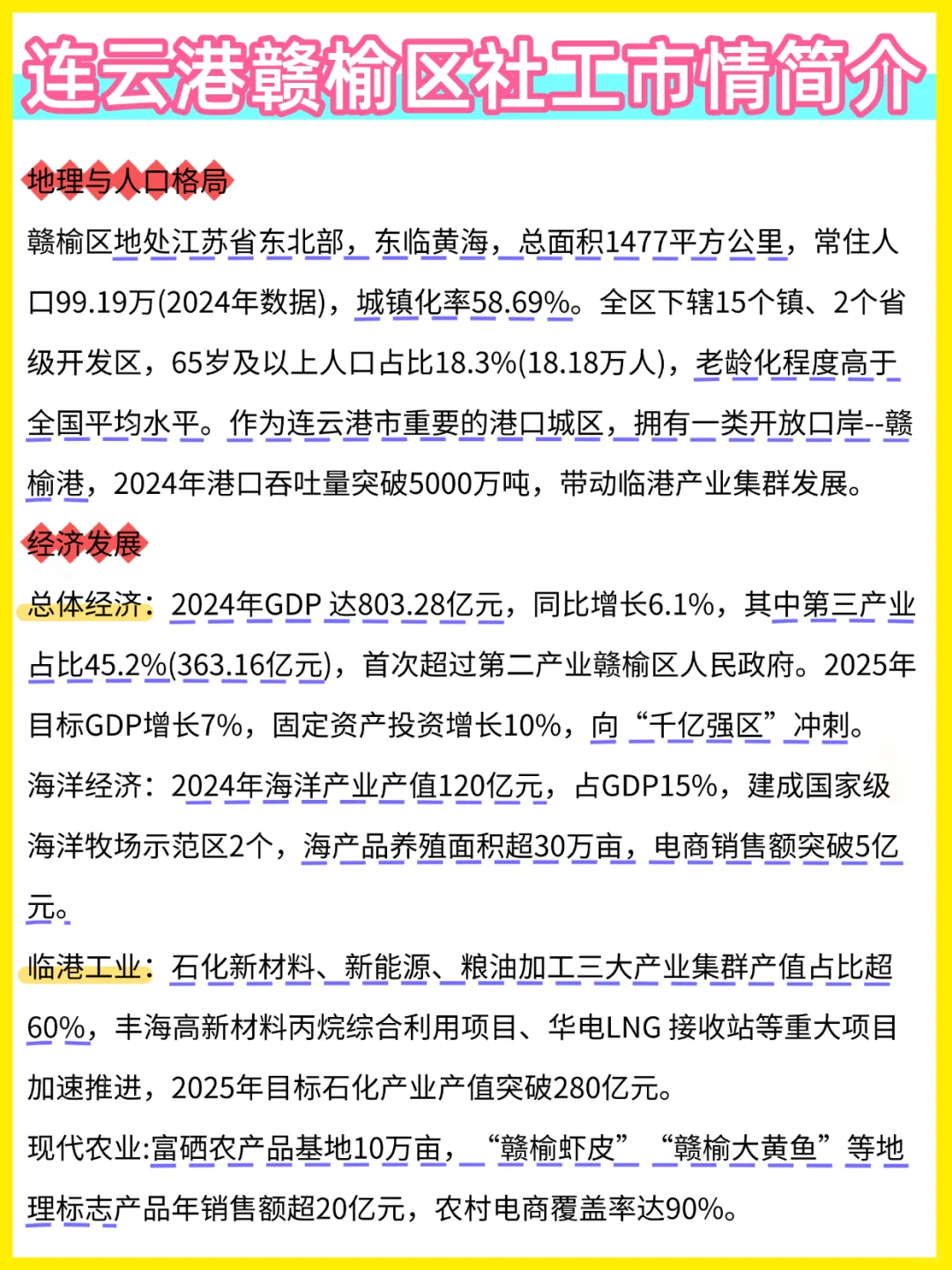 连云港赣榆区社工市情简介

地理与人口格局

赣榆区地处江苏省东北部，东临黄海，总面积1477平方公里，常住人口99.19万(2024年数据)，城镇化率58.69%。全区下辖15个镇、2个省级开发区，65岁及以上人口占比18.3%(18.18万人)，老龄化程度高于全国平均水平。作为连云港市重要的港口城区，拥有一类开放口岸--赣榆港，2024年港口吞吐量突破5000万吨，带动临港产业集群发展。

经济发展

总体经济：2024年GDP 达803.28亿元，同比增长6.1%，其中第三产业占比45.2%(363.16亿元)，首次超过第二产业赣榆区人民政府。2025年目标GDP增长7%，固定资产投资增长10%，向“千亿强区”冲刺。

海洋经济：2024年海洋产业产值120亿元，占GDP15%，建成国家级海洋牧场示范区2个，海产品养殖面积超30万亩，电商销售额突破5亿元。

临港工业：石化新材料、新能源、粮油加工三大产业集群产值占比超60%，丰海高新材料丙烷综合利用项目、华电LNG 接收站等重大项目加速推进，2025年目标石化产业产值突破280亿元。

现代农业:富硒农产品基地10万亩，“赣榆虾皮”“赣榆大黄鱼”等地理标志产品年销售额超20亿元，农村电商覆盖率达90%。